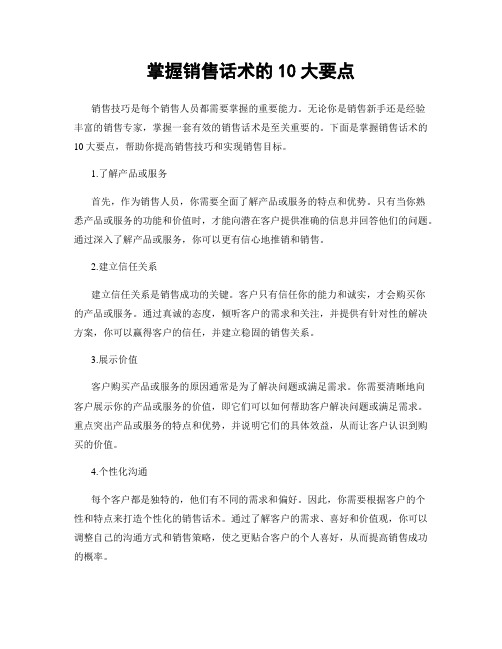 掌握销售话术的 10 大要点

销售技巧是每个销售人员都需要掌握的重要能力。无论你是销售新手还是经验丰富的销售专家，掌握一套有效的销售话术是至关重要的。下面是掌握销售话术的 10 大要点，帮助你提高销售技巧和实现销售目标。

1.了解产品或服务

首先，作为销售人员，你需要全面了解产品或服务的特点和优势。只有当你熟悉产品或服务的功能和价值时，才能向潜在客户提供准确的信息并回答他们的问题。通过深入了解产品或服务，你可以更有信心地推销和销售。

2.建立信任关系

建立信任关系是销售成功的关键。客户只有信任你的能力和诚实，才会购买你的产品或服务。通过真诚的态度，倾听客户的需求和关注，并提供有针对性的解决方案，你可以赢得客户的信任，并建立稳固的销售关系。

3.展示价值

客户购买产品或服务的原因通常是为了解决问题或满足需求。你需要清晰地向客户展示你的产品或服务的价值，即它们可以如何帮助客户解决问题或满足需求。重点突出产品或服务的特点和优势，并说明它们的具体效益，从而让客户认识到购买的价值。

4.个性化沟通

每个客户都是独特的，他们有不同的需求和偏好。因此，你需要根据客户的个性和特点来打造个性化的销售话术。通过了解客户的需求、喜好和价值观，你可以调整自己的沟通方式和销售策略，使之更贴合客户的个人喜好，从而提高销售成功的概率。